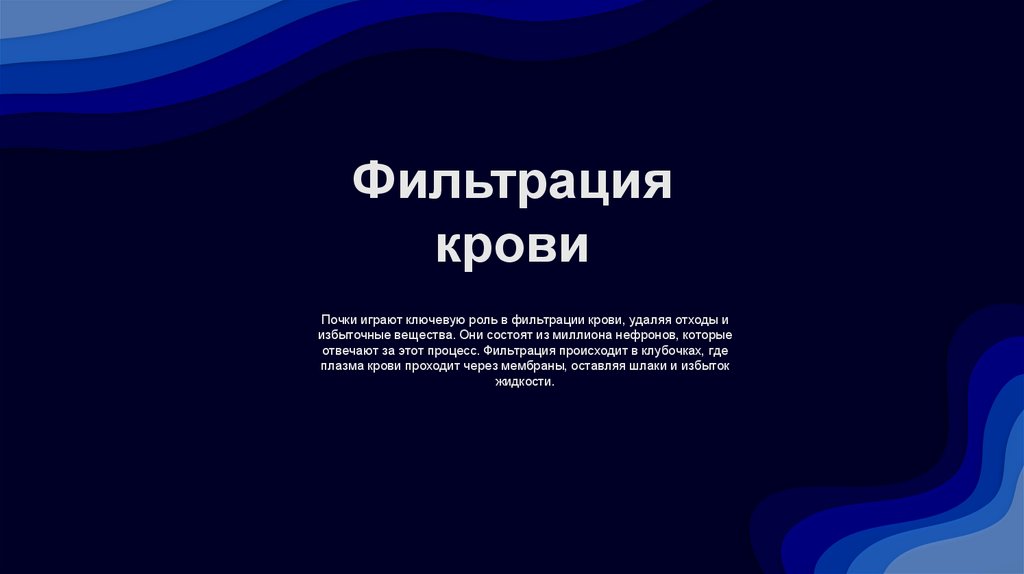 Фильтрация крови

Почки играют ключевую роль в фильтрации крови, удаляя отходы и избыточные вещества. Они состоят из миллиона нефронов, которые отвечают за этот процесс. Фильтрация происходит в клубочках, где плазма крови проходит через мембраны, оставляя шлаки и избыток жидкости.